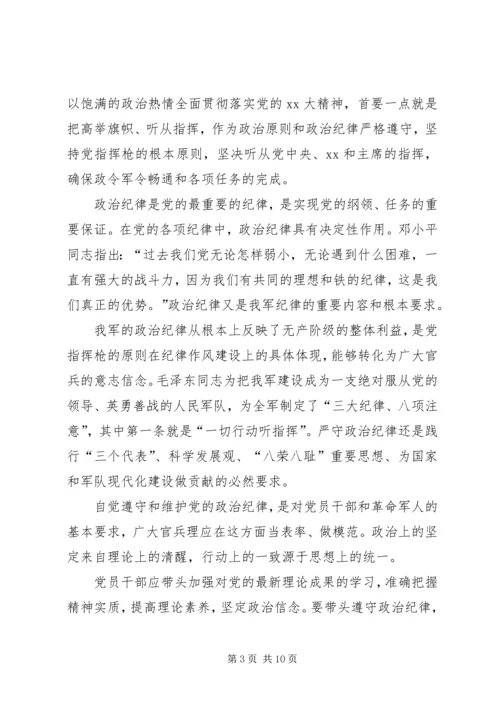 以饱满的政治热情全面贯彻落实党的 xx 大精神，首要一点就是把高举旗帜、听从指挥，作为政治原则和政治纪律严格遵守，坚持党指挥枪的根本原则，坚决听从党中央、xx 和主席的指挥，确保政令军令畅通和各项任务的完成。

政治纪律是党的最重要的纪律，是实现党的纲领、任务的重要保证。在党的各项纪律中，政治纪律具有决定性作用。邓小平同志指出：“过去我们党无论怎样弱小，无论遇到什么困难，一直有强大的战斗力，因为我们有共同的理想和铁的纪律，这是我们真正的优势。”政治纪律又是我军纪律的重要内容和根本要求。

我军的政治纪律从根本上反映了无产阶级的整体利益，是党指挥枪的原则在纪律作风建设上的具体体现，能够转化为广大官兵的意志信念。毛泽东同志为把我军建设成为一支绝对服从党的领导、英勇善战的人民军队，为全军制定了“三大纪律、八项注意”，其中第一条就是“一切行动听指挥”。严守政治纪律还是践行“三个代表”、科学发展观、“八荣八耻”重要思想、为国家和军队现代化建设做贡献的必然要求。

自觉遵守和维护党的政治纪律，是对党员干部和革命军人的基本要求，广大官兵理应在这方面当表率、做模范。政治上的坚定来自理论上的清醒，行动上的一致源于思想上的统一。

党员干部应带头加强对党的最新理论成果的学习，准确把握精神实质，提高理论素养，坚定政治信念。要带头遵守政治纪律，

第 3 页 共 10 页